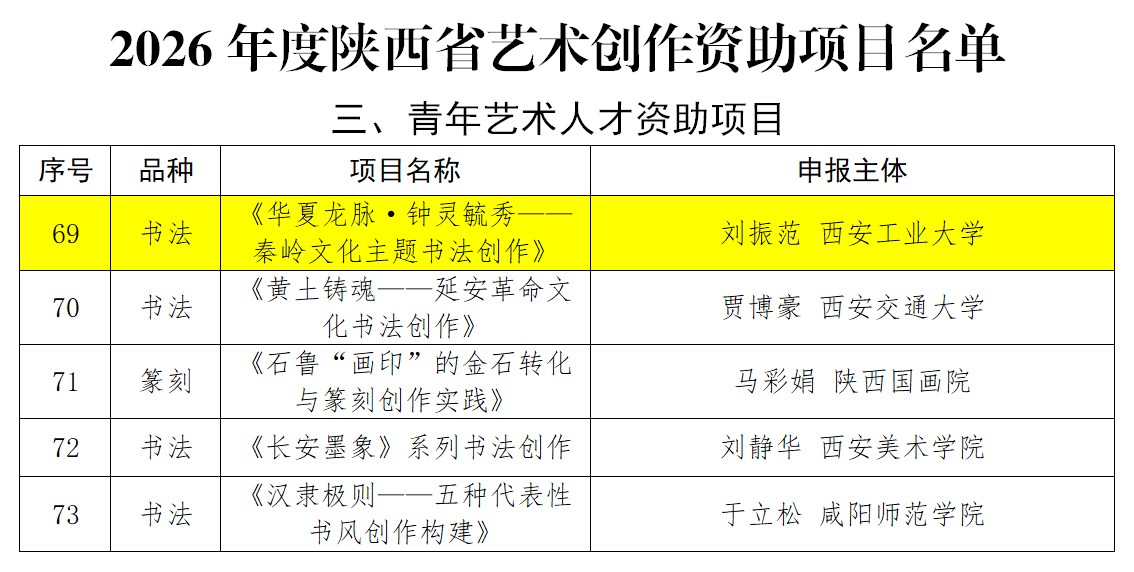 2026年度陕西省艺术创作资助项目名单

三、青年艺术人才资助项目

| 序号 | 品种 | 项目名称 | 申报主体 |
|---|---|---|---|
| 69 | 书法 | 《华夏龙脉·钟灵毓秀——秦岭文化主题书法创作》 | 刘振范 西安工业大学 |
| 70 | 书法 | 《黄土铸魂——延安革命文化书法创作》 | 贾博豪 西安交通大学 |
| 71 | 篆刻 | 《石鲁“画印”的金石转化与篆刻创作实践》 | 马彩娟 陕西国画院 |
| 72 | 书法 | 《长安墨象》系列书法创作 | 刘静华 西安美术学院 |
| 73 | 书法 | 《汉隶极则——五种代表性书风创作构建》 | 于立松 咸阳师范学院 |